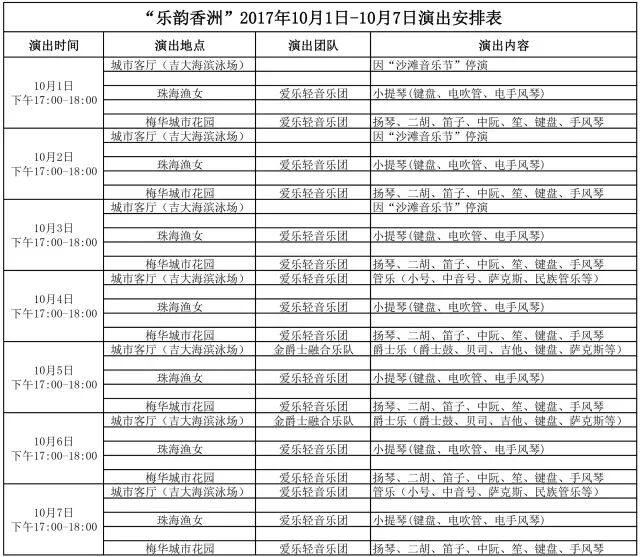 “乐韵香洲”2017年10月1日-10月7日演出安排表

| 演出时间 | 演出地点 | 演出团队 | 演出内容 |
|---|---|---|---|
| 10月1日 下午17:00-18:00 | 城市客厅（吉大海滨泳场） | | 因“沙滩音乐节”停演 |
| | 珠海渔女 | 爱乐轻音乐团 | 小提琴（键盘、电吹管、电手风琴） |
| | 梅华城市花园 | 爱乐轻音乐团 | 扬琴、二胡、笛子、中阮、笙、键盘、手风琴 |
| 10月2日 下午17:00-18:00 | 城市客厅（吉大海滨泳场） | | 因“沙滩音乐节”停演 |
| | 珠海渔女 | 爱乐轻音乐团 | 小提琴（键盘、电吹管、电手风琴） |
| | 梅华城市花园 | 爱乐轻音乐团 | 扬琴、二胡、笛子、中阮、笙、键盘、手风琴 |
| 10月3日 下午17:00-18:00 | 城市客厅（吉大海滨泳场） | | 因“沙滩音乐节”停演 |
| | 珠海渔女 | 爱乐轻音乐团 | 小提琴（键盘、电吹管、电手风琴） |
| | 梅华城市花园 | 爱乐轻音乐团 | 扬琴、二胡、笛子、中阮、笙、键盘、手风琴 |
| 10月4日 下午17:00-18:00 | 城市客厅（吉大海滨泳场） | 爱乐轻音乐团 | 管乐（小号、中音号、萨克斯、民族管乐等） |
| | 珠海渔女 | 爱乐轻音乐团 | 小提琴（键盘、电吹管、电手风琴） |
| | 梅华城市花园 | 爱乐轻音乐团 | 扬琴、二胡、笛子、中阮、笙、键盘、手风琴 |
| 10月5日 下午17:00-18:00 | 城市客厅（吉大海滨泳场） | 金爵士融合乐队 | 爵士乐（爵士鼓、贝司、吉他、键盘、萨克斯等） |
| | 珠海渔女 | 爱乐轻音乐团 | 小提琴（键盘、电吹管、电手风琴） |
| | 梅华城市花园 | 爱乐轻音乐团 | 扬琴、二胡、笛子、中阮、笙、键盘、手风琴 |
| 10月6日 下午17:00-18:00 | 城市客厅（吉大海滨泳场） | 金爵士融合乐队 | 爵士乐（爵士鼓、贝司、吉他、键盘、萨克斯等） |
| | 珠海渔女 | 爱乐轻音乐团 | 小提琴（键盘、电吹管、电手风琴） |
| | 梅华城市花园 | 爱乐轻音乐团 | 扬琴、二胡、笛子、中阮、笙、键盘、手风琴 |
| 10月7日 下午17:00-18:00 | 城市客厅（吉大海滨泳场） | 爱乐轻音乐团 | 管乐（小号、中音号、萨克斯、民族管乐等） |
| | 珠海渔女 | 爱乐轻音乐团 | 小提琴（键盘、电吹管、电手风琴） |
| | 梅华城市花园 | 爱乐轻音乐团 | 扬琴、二胡、笛子、中阮、笙、键盘、手风琴 |